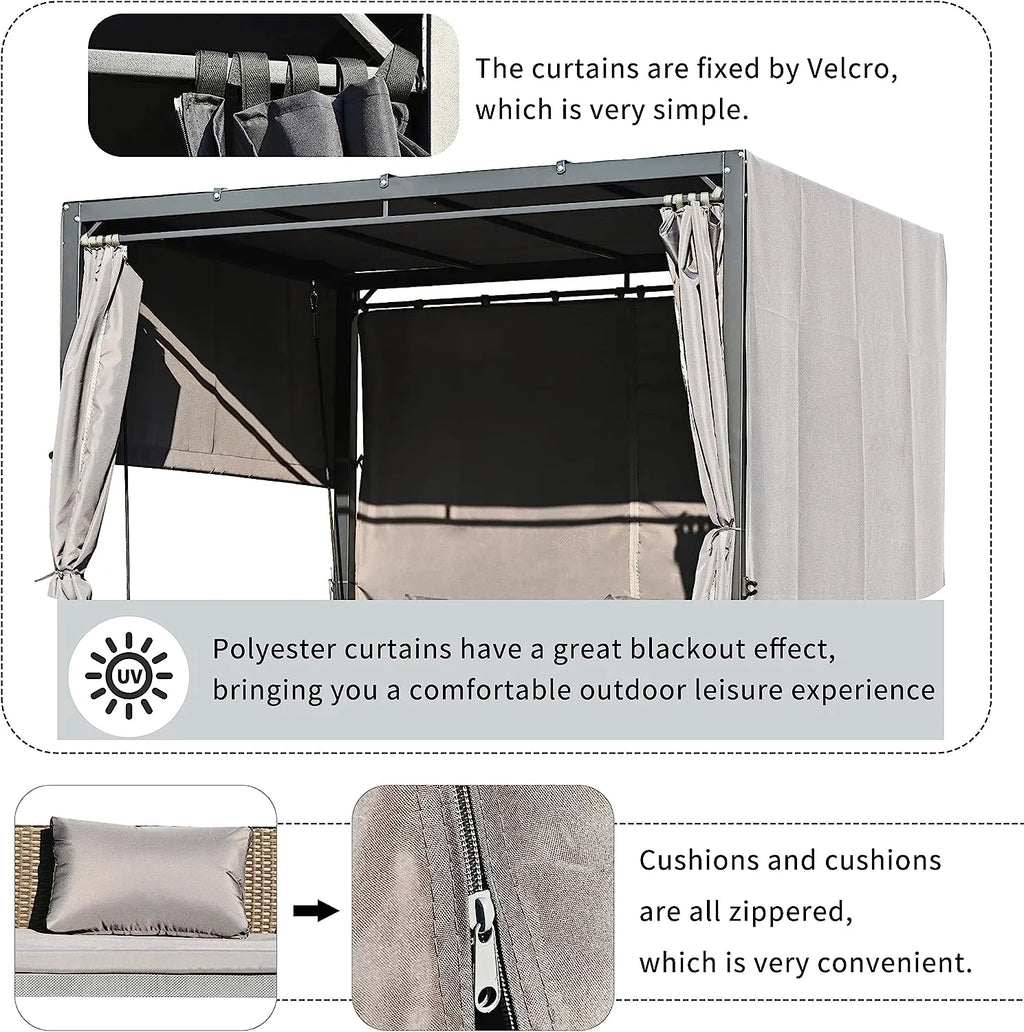 The curtains are fixed by Velcro, which is very simple.

UV

Polyester curtains have a great blackout effect, bringing you a comfortable outdoor leisure experience

Cushions and cushions are all zippered, which is very convenient.